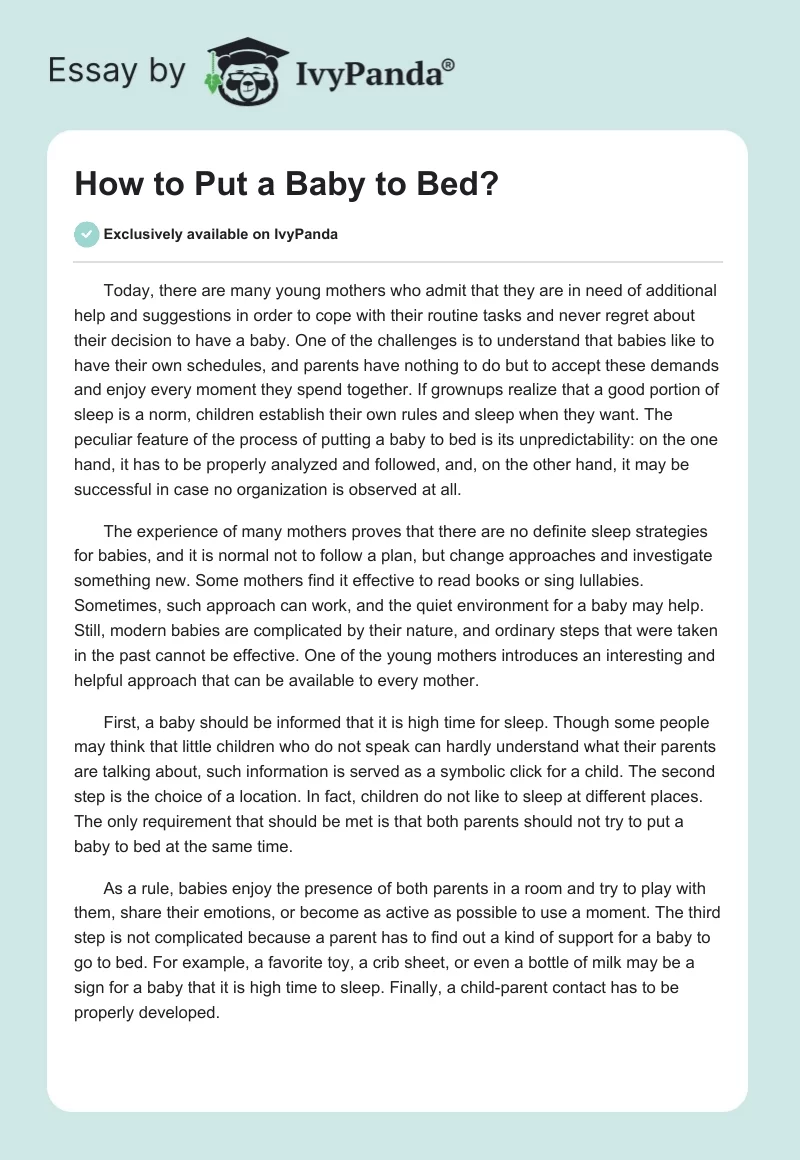 Essay by IvyPanda®

How to Put a Baby to Bed?

Exclusively available on IvyPanda

Today, there are many young mothers who admit that they are in need of additional help and suggestions in order to cope with their routine tasks and never regret about their decision to have a baby. One of the challenges is to understand that babies like to have their own schedules, and parents have nothing to do but to accept these demands and enjoy every moment they spend together. If grownups realize that a good portion of sleep is a norm, children establish their own rules and sleep when they want. The peculiar feature of the process of putting a baby to bed is its unpredictability: on the one hand, it has to be properly analyzed and followed, and, on the other hand, it may be successful in case no organization is observed at all.

The experience of many mothers proves that there are no definite sleep strategies for babies, and it is normal not to follow a plan, but change approaches and investigate something new. Some mothers find it effective to read books or sing lullabies. Sometimes, such approach can work, and the quiet environment for a baby may help. Still, modern babies are complicated by their nature, and ordinary steps that were taken in the past cannot be effective. One of the young mothers introduces an interesting and helpful approach that can be available to every mother.

First, a baby should be informed that it is high time for sleep. Though some people may think that little children who do not speak can hardly understand what their parents are talking about, such information is served as a symbolic click for a child. The second step is the choice of a location. In fact, children do not like to sleep at different places. The only requirement that should be met is that both parents should not try to put a baby to bed at the same time.

As a rule, babies enjoy the presence of both parents in a room and try to play with them, share their emotions, or become as active as possible to use a moment. The third step is not complicated because a parent has to find out a kind of support for a baby to go to bed. For example, a favorite toy, a crib sheet, or even a bottle of milk may be a sign for a baby that it is high time to sleep. Finally, a child-parent contact has to be properly developed.